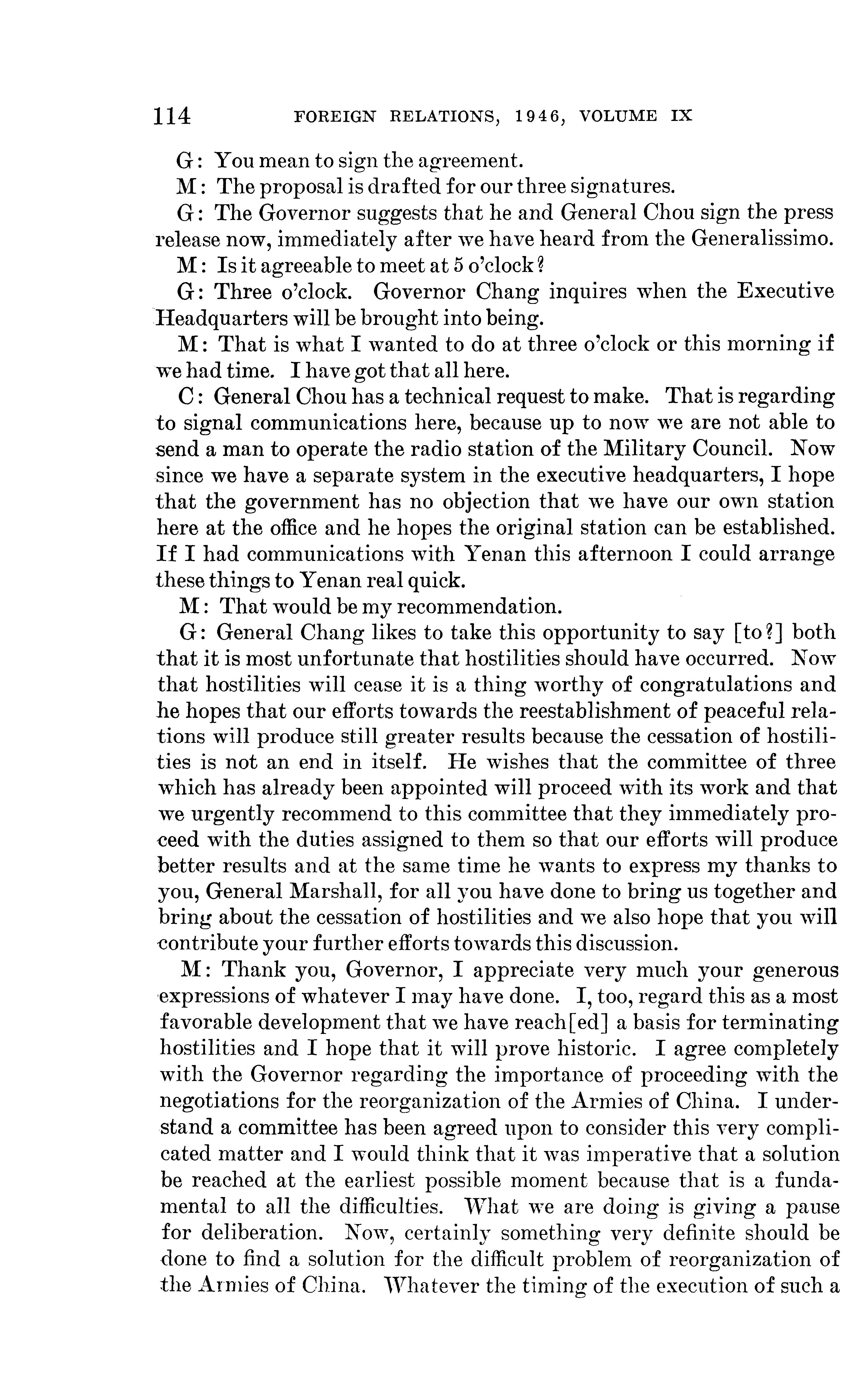 114 FOREIGN RELATIONS, 1946, VOLUME IX

G: You mean to sign the agreement.

M: The proposal is drafted for our three signatures.

G: The Governor suggests that he and General Chou sign the press release now, immediately after we have heard from the Generalissimo.

M: Is it agreeable to meet at 5 o'clock?

G: Three o'clock. Governor Chang inquires when the Executive Headquarters will be brought into being.

M: That is what I wanted to do at three o'clock or this morning if we had time. I have got that all here.

C: General Chou has a technical request to make. That is regarding to signal communications here, because up to now we are not able to send a man to operate the radio station of the Military Council. Now since we have a separate system in the executive headquarters, I hope that the government has no objection that we have our own station here at the office and he hopes the original station can be established. If I had communications with Yenan this afternoon I could arrange these things to Yenan real quick.

M: That would be my recommendation.

G: General Chang likes to take this opportunity to say [to?] both that it is most unfortunate that hostilities should have occurred. Now that hostilities will cease it is a thing worthy of congratulations and he hopes that our efforts towards the reestablishment of peaceful relations will produce still greater results because the cessation of hostilities is not an end in itself. He wishes that the committee of three which has already been appointed will proceed with its work and that we urgently recommend to this committee that they immediately proceed with the duties assigned to them so that our efforts will produce better results and at the same time he wants to express my thanks to you, General Marshall, for all you have done to bring us together and bring about the cessation of hostilities and we also hope that you will contribute your further efforts towards this discussion.

M: Thank you, Governor, I appreciate very much your generous expressions of whatever I may have done. I, too, regard this as a most favorable development that we have reach[ed] a basis for terminating hostilities and I hope that it will prove historic. I agree completely with the Governor regarding the importance of proceeding with the negotiations for the reorganization of the Armies of China. I understand a committee has been agreed upon to consider this very complicated matter and I would think that it was imperative that a solution be reached at the earliest possible moment because that is a fundamental to all the difficulties. What we are doing is giving a pause for deliberation. Now, certainly something very definite should be done to find a solution for the difficult problem of reorganization of the Armies of China. Whatever the timing of the execution of such a